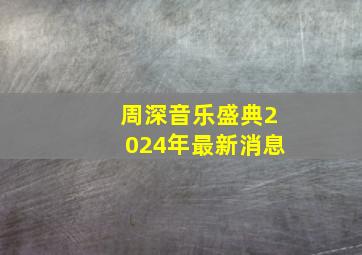 周深音乐盛典2024年最新消息